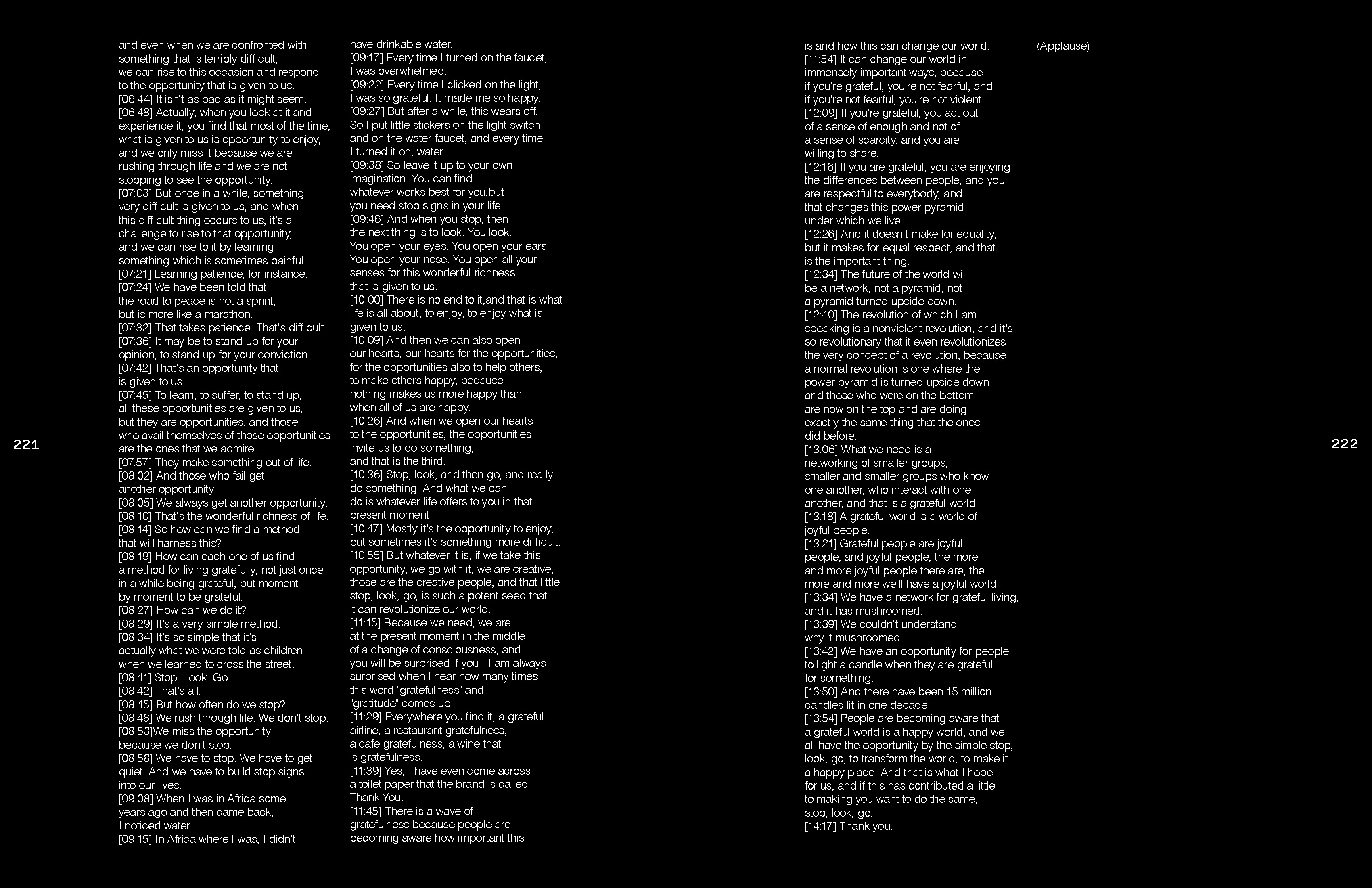 221

and even when we are confronted with something that is terribly difficult, we can rise to this occasion and respond to the opportunity that is given to us.
[06:44] It isn't as bad as it might seem.
[06:48] Actually, when you look at it and experience it, you find that most of the time, what is given to us is opportunity to enjoy, and we only miss it because we are rushing through life and we are not stopping to see the opportunity.
[07:03] But once in a while, something very difficult is given to us, and when this difficult thing occurs to us, it's a challenge to rise to that opportunity, and we can rise to it by learning something which is sometimes painful.
[07:21] Learning patience, for instance.
[07:24] We have been told that the road to peace is not a sprint, but is more like a marathon.
[07:32] That takes patience. That's difficult.
[07:36] It may be to stand up for your opinion, to stand up for your conviction.
[07:42] That's an opportunity that is given to us.
[07:45] To learn, to suffer, to stand up, all these opportunities are given to us, but they are opportunities, and those who avail themselves of those opportunities are the ones that we admire.
[07:57] They make something out of life.
[08:02] And those who fail get another opportunity.
[08:05] We always get another opportunity.
[08:10] That's the wonderful richness of life.
[08:14] So how can we find a method that will harness this?
[08:19] How can each one of us find a method for living gratefully, not just once in a while being grateful, but moment by moment to be grateful.
[08:27] How can we do it?
[08:29] It's a very simple method.
[08:34] It's so simple that it's actually what we were told as children when we learned to cross the street.
[08:41] Stop. Look. Go.
[08:42] That's all.
[08:45] But how often do we stop?
[08:48] We rush through life. We don't stop.
[08:53]We miss the opportunity because we don't stop.
[08:58] We have to stop. We have to get quiet. And we have to build stop signs into our lives.
[09:08] When I was in Africa some years ago and then came back, I noticed water.
[09:15] In Africa where I was, I didn't have drinkable water.
[09:17] Every time I turned on the faucet, I was overwhelmed.
[09:22] Every time I clicked on the light, I was so grateful. It made me so happy.
[09:27] But after a while, this wears off. So I put little stickers on the light switch and on the water faucet, and every time I turned it on, water.
[09:38] So leave it up to your own imagination. You can find whatever works best for you,but you need stop signs in your life.
[09:46] And when you stop, then the next thing is to look. You look. You open your eyes. You open your ears. You open your nose. You open all your senses for this wonderful richness that is given to us.
[10:00] There is no end to it,and that is what life is all about, to enjoy, to enjoy what is given to us.
[10:09] And then we can also open our hearts, our hearts for the opportunities, for the opportunities also to help others, to make others happy, because nothing makes us more happy than when all of us are happy.
[10:26] And when we open our hearts to the opportunities, the opportunities invite us to do something, and that is the third.
[10:36] Stop, look, and then go, and really do something. And what we can do is whatever life offers to you in that present moment.
[10:47] Mostly it's the opportunity to enjoy, but sometimes it's something more difficult.
[10:55] But whatever it is, if we take this opportunity, we go with it, we are creative, those are the creative people, and that little stop, look, go, is such a potent seed that it can revolutionize our world.
[11:15] Because we need, we are at the present moment in the middle of a change of consciousness, and you will be surprised if you - I am always surprised when I hear how many times this word "gratefulness" and "gratitude" comes up.
[11:29] Everywhere you find it, a grateful airline, a restaurant gratefulness, a cafe gratefulness, a wine that is gratefulness.
[11:39] Yes, I have even come across a toilet paper that the brand is called Thank You.
[11:45] There is a wave of gratefulness because people are becoming aware how important this is and how this can change our world.
[11:54] It can change our world in immensely important ways, because if you're grateful, you're not fearful, and if you're not fearful, you're not violent.
[12:09] If you're grateful, you act out of a sense of enough and not of a sense of scarcity, and you are willing to share.
[12:16] If you are grateful, you are enjoying the differences between people, and you are respectful to everybody, and that changes this power pyramid under which we live.
[12:26] And it doesn't make for equality, but it makes for equal respect, and that is the important thing.
[12:34] The future of the world will be a network, not a pyramid, not a pyramid turned upside down.
[12:40] The revolution of which I am speaking is a nonviolent revolution, and it's so revolutionary that it even revolutionizes the very concept of a revolution, because a normal revolution is one where the power pyramid is turned upside down and those who were on the bottom are now on the top and are doing exactly the same thing that the ones did before.
[13:06] What we need is a networking of smaller groups, smaller and smaller groups who know one another, who interact with one another, and that is a grateful world.
[13:18] A grateful world is a world of joyful people.
[13:21] Grateful people are joyful people, and joyful people, the more and more joyful people there are, the more and more we'll have a joyful world.
[13:34] We have a network for grateful living, and it has mushroomed.
[13:39] We couldn't understand why it mushroomed.
[13:42] We have an opportunity for people to light a candle when they are grateful for something.
[13:50] And there have been 15 million candles lit in one decade.
[13:54] People are becoming aware that a grateful world is a happy world, and we all have the opportunity by the simple stop, look, go, to transform the world, to make it a happy place. And that is what I hope for us, and if this has contributed a little to making you want to do the same, stop, look, go.
[14:17] Thank you.

(Applause)

222